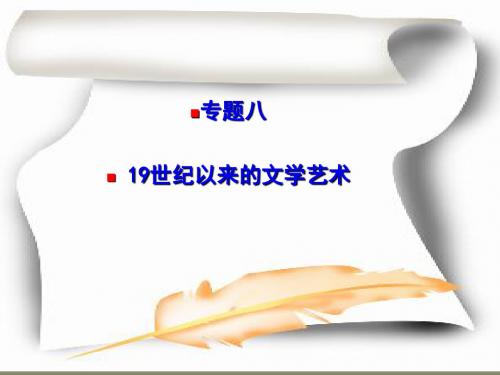 专题八

19世纪以来的文学艺术